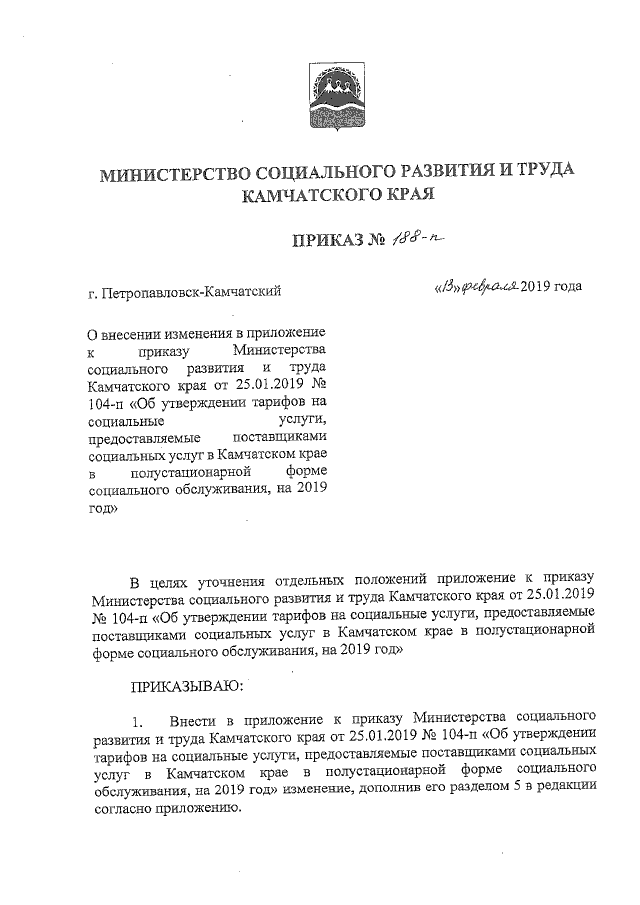 МИНИСТЕРСТВО СОЦИАЛЬНОГО РАЗВИТИЯ И ТРУДА КАМЧАТСКОГО КРАЯ

ПРИКАЗ № 188-п

г. Петропавловск-Камчатский

«13» февраля 2019 года

О внесении изменения в приложение к приказу Министерства социального развития и труда Камчатского края от 25.01.2019 № 104-п «Об утверждении тарифов на социальные услуги, предоставляемые поставщиками социальных услуг в Камчатском крае в полустационарной форме социального обслуживания, на 2019 год»

В целях уточнения отдельных положений приложение к приказу Министерства социального развития и труда Камчатского края от 25.01.2019 № 104-п «Об утверждении тарифов на социальные услуги, предоставляемые поставщиками социальных услуг в Камчатском крае в полустационарной форме социального обслуживания, на 2019 год»

ПРИКАЗЫВАЮ:

1. Внести в приложение к приказу Министерства социального развития и труда Камчатского края от 25.01.2019 № 104-п «Об утверждении тарифов на социальные услуги, предоставляемые поставщиками социальных услуг в Камчатском крае в полустационарной форме социального обслуживания, на 2019 год» изменение, дополнив его разделом 5 в редакции согласно приложению.